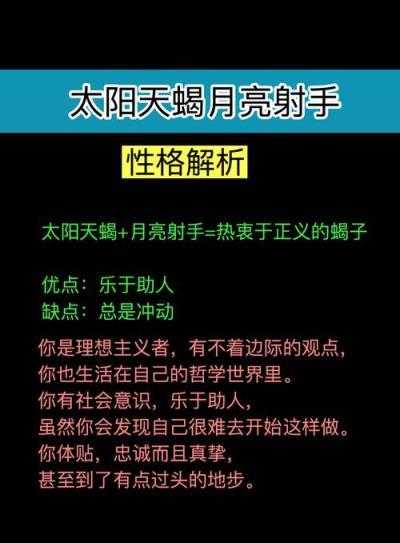 太阳天蝎月亮射手

性格解析

太阳天蝎+月亮射手=热衷于正义的蝎子

优点：乐于助人
缺点：总是冲动

你是理想主义者，有不着边际的观点，
你也生活在自己的哲学世界里。
你有社会意识，乐于助人，
虽然你会发现自己很难去开始这样做。
你体贴，忠诚而且真挚，
甚至到了有点过头的地步。